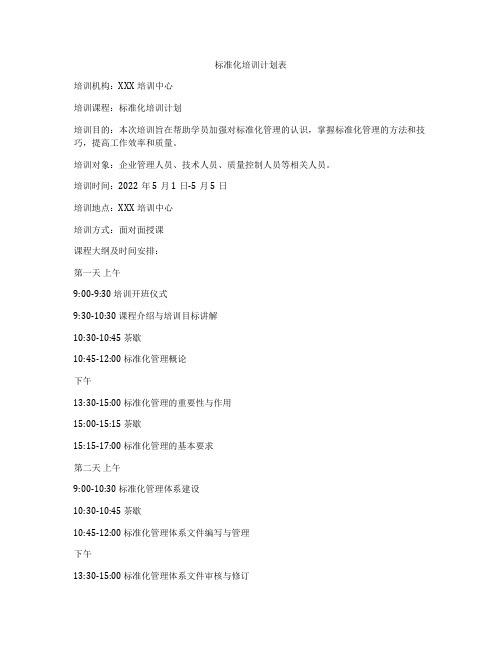 标准化培训计划表

培训机构：XXX 培训中心

培训课程：标准化培训计划

培训目的：本次培训旨在帮助学员加强对标准化管理的认识，掌握标准化管理的方法和技巧，提高工作效率和质量。

培训对象：企业管理人员、技术人员、质量控制人员等相关人员。

培训时间：2022 年 5 月 1 日-5 月 5 日

培训地点：XXX 培训中心

培训方式：面对面授课

课程大纲及时间安排：

第一天 上午

9:00-9:30 培训开班仪式

9:30-10:30 课程介绍与培训目标讲解

10:30-10:45 茶歇

10:45-12:00 标准化管理概论

下午

13:30-15:00 标准化管理的重要性与作用

15:00-15:15 茶歇

15:15-17:00 标准化管理的基本要求

第二天 上午

9:00-10:30 标准化管理体系建设

10:30-10:45 茶歇

10:45-12:00 标准化管理体系文件编写与管理

下午

13:30-15:00 标准化管理体系文件审核与修订